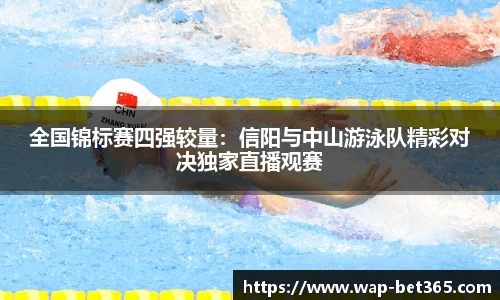 CHN
ZHANG YUFEI

全国锦标赛四强较量：信阳与中山游泳队精彩对决独家直播观赛

https://www.wap-bet365.com